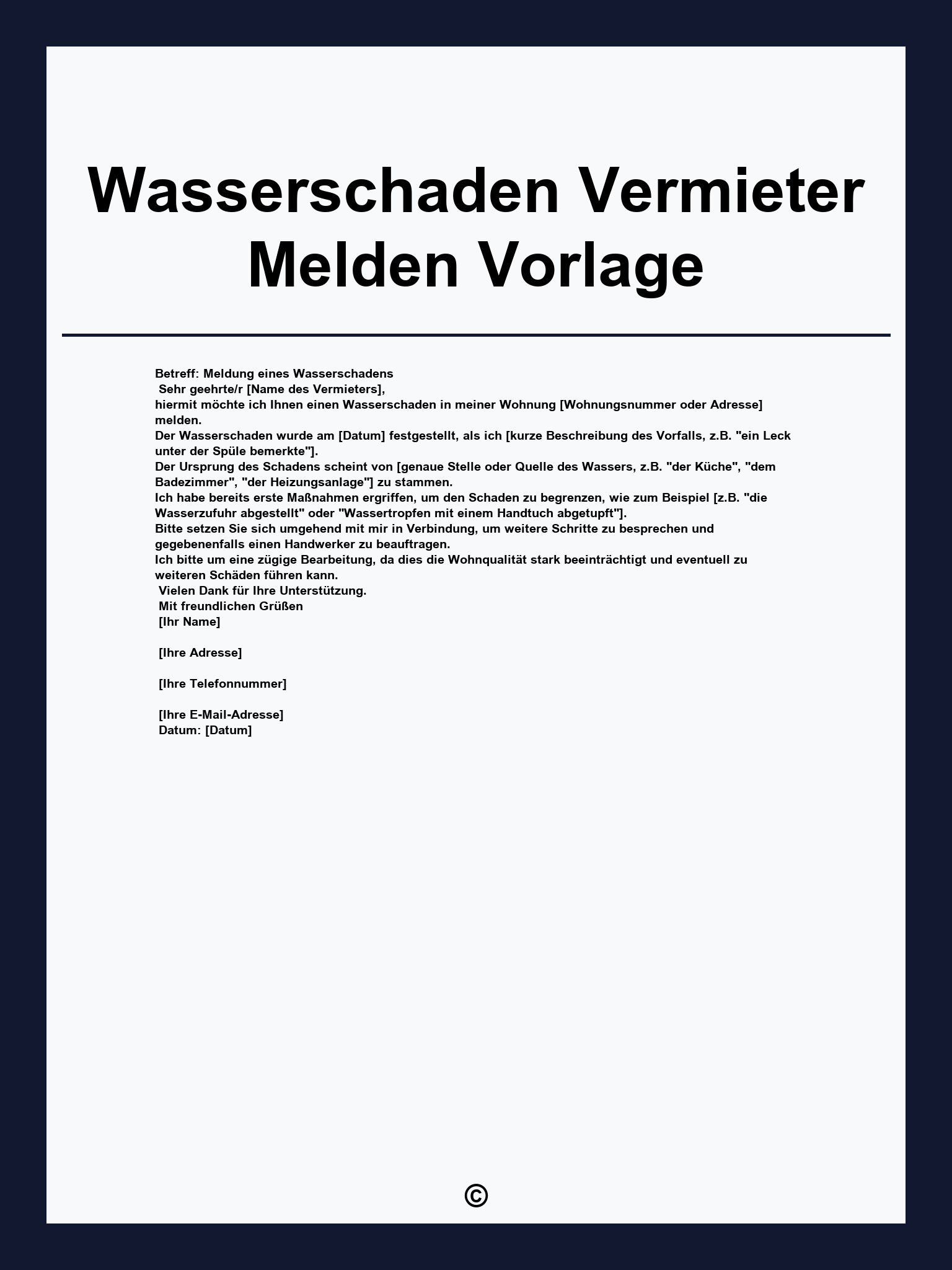 Wasserschaden Vermieter Melden Vorlage

Betreff: Meldung eines Wasserschadens
Sehr geehrte/r [Name des Vermieters],
hiermit möchte ich Ihnen einen Wasserschaden in meiner Wohnung [Wohnungsnummer oder Adresse] melden.
Der Wasserschaden wurde am [Datum] festgestellt, als ich [kurze Beschreibung des Vorfalls, z.B. "ein Leck unter der Spüle bemerkte"].
Der Ursprung des Schadens scheint von [genaue Stelle oder Quelle des Wassers, z.B. "der Küche", "dem Badezimmer", "der Heizungsanlage"] zu stammen.
Ich habe bereits erste Maßnahmen ergriffen, um den Schaden zu begrenzen, wie zum Beispiel [z.B. "die Wasserzufuhr abgestellt" oder "Wassertropfen mit einem Handtuch abgetupft"].
Bitte setzen Sie sich umgehend mit mir in Verbindung, um weitere Schritte zu besprechen und gegebenenfalls einen Handwerker zu beauftragen.
Ich bitte um eine zügige Bearbeitung, da dies die Wohnqualität stark beeinträchtigt und eventuell zu weiteren Schäden führen kann.
Vielen Dank für Ihre Unterstützung.
Mit freundlichen Grüßen
[Ihr Name]

[Ihre Adresse]

[Ihre Telefonnummer]

[Ihre E-Mail-Adresse]
Datum: [Datum]

©